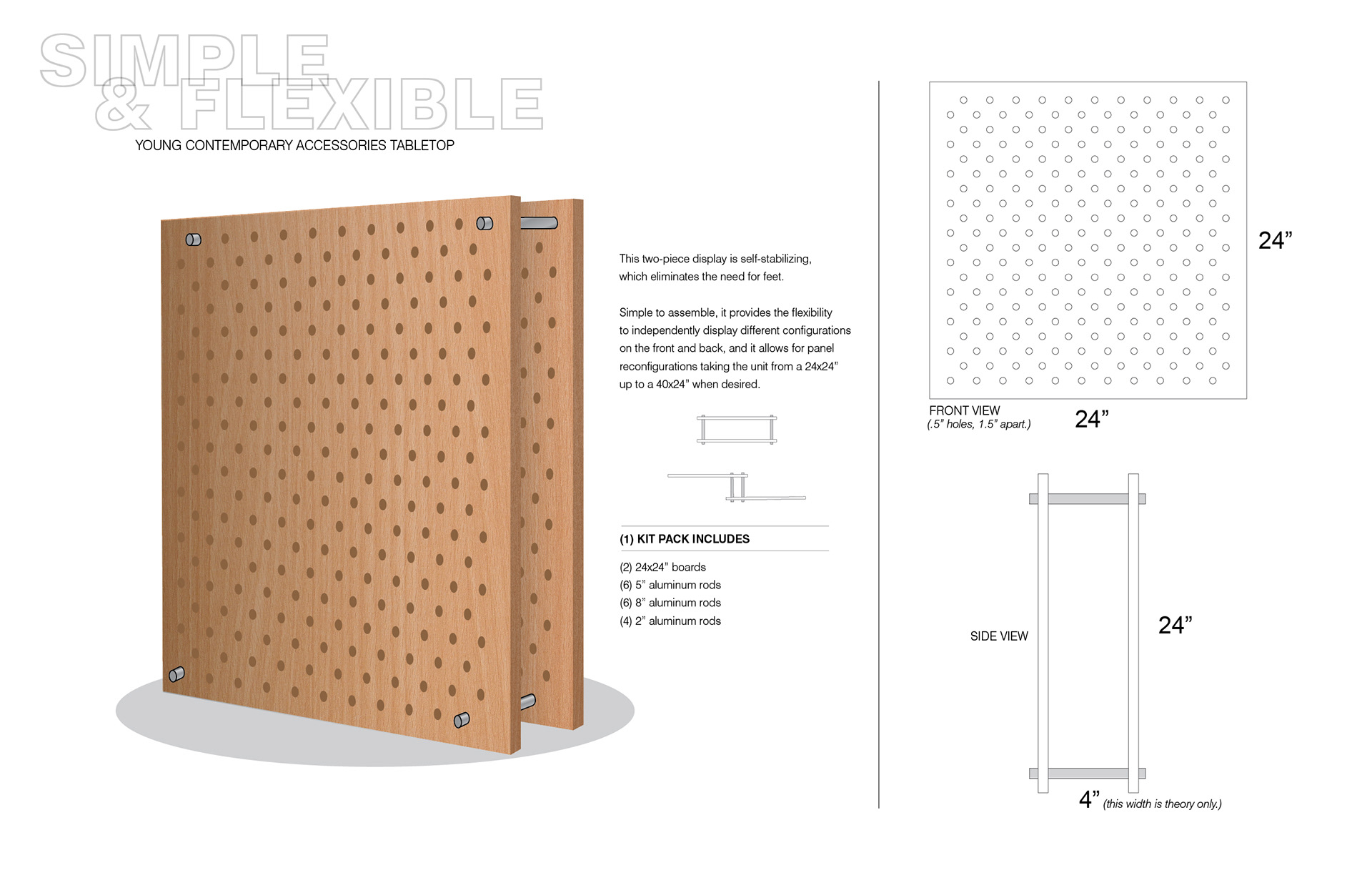 SIMPLE & FLEXIBLE

YOUNG CONTEMPORARY ACCESSORIES TABLETOP

This two-piece display is self-stabilizing, which eliminates the need for feet.

Simple to assemble, it provides the flexibility to independently display different configurations on the front and back, and it allows for panel reconfigurations taking the unit from a 24x24" up to a 40x24" when desired.

(1) KIT PACK INCLUDES

(2) 24x24" boards
(6) 5" aluminum rods
(6) 8" aluminum rods
(4) 2" aluminum rods

24"

FRONT VIEW
(.5" holes, 1.5" apart.)

24"

SIDE VIEW

24"

4" (this width is theory only.)